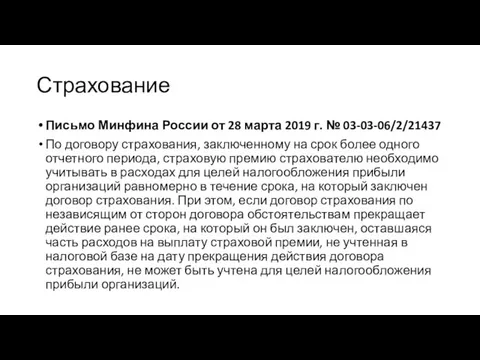 Страхование

• Письмо Минфина России от 28 марта 2019 г. № 03-03-06/2/21437

• По договору страхования, заключенному на срок более одного отчетного периода, страховую премию страхователю необходимо учитывать в расходах для целей налогообложения прибыли организаций равномерно в течение срока, на который заключен договор страхования. При этом, если договор страхования по независящим от сторон договора обстоятельствам прекращает действие ранее срока, на который он был заключен, оставшаяся часть расходов на выплату страховой премии, не учтенная в налоговой базе на дату прекращения действия договора страхования, не может быть учтена для целей налогообложения прибыли организаций.